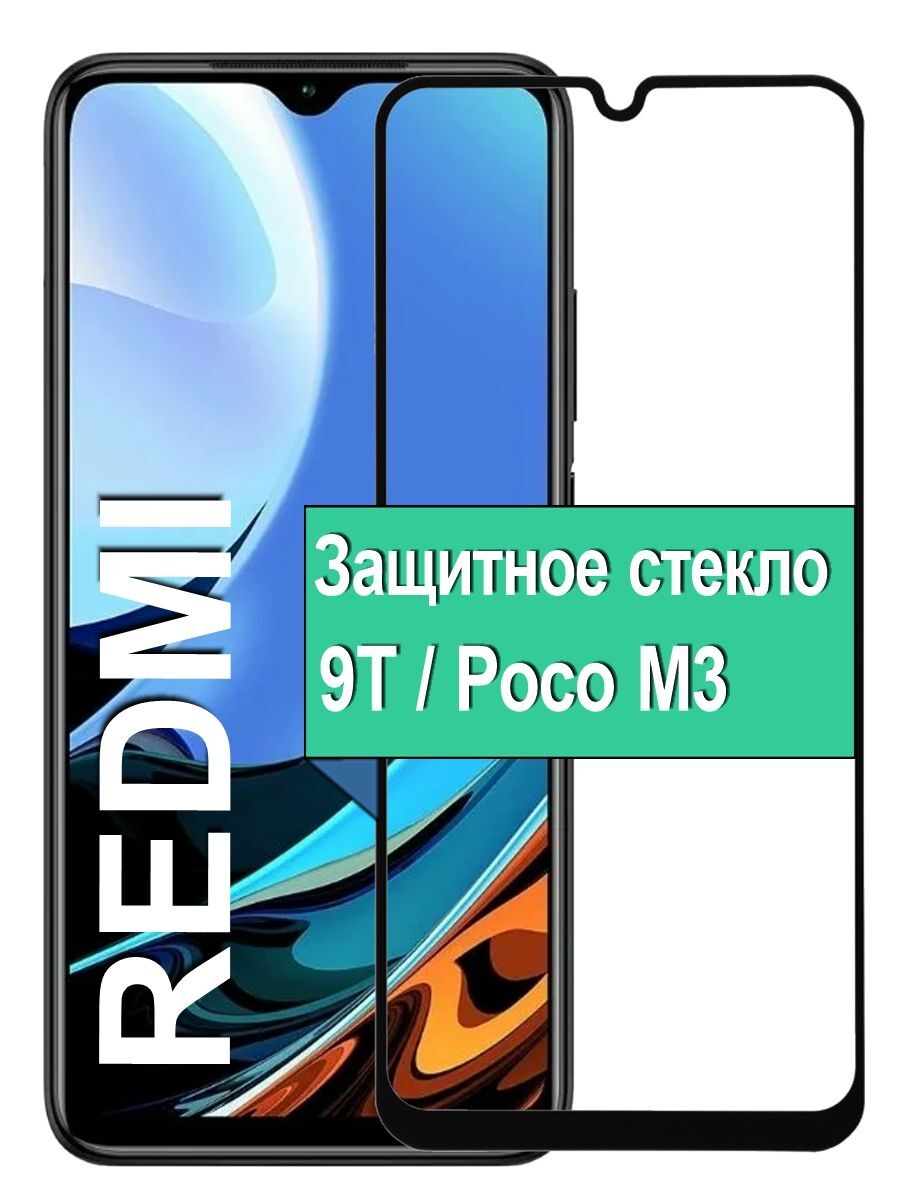 REDMI

Защитное стекло
9T / Poco M3